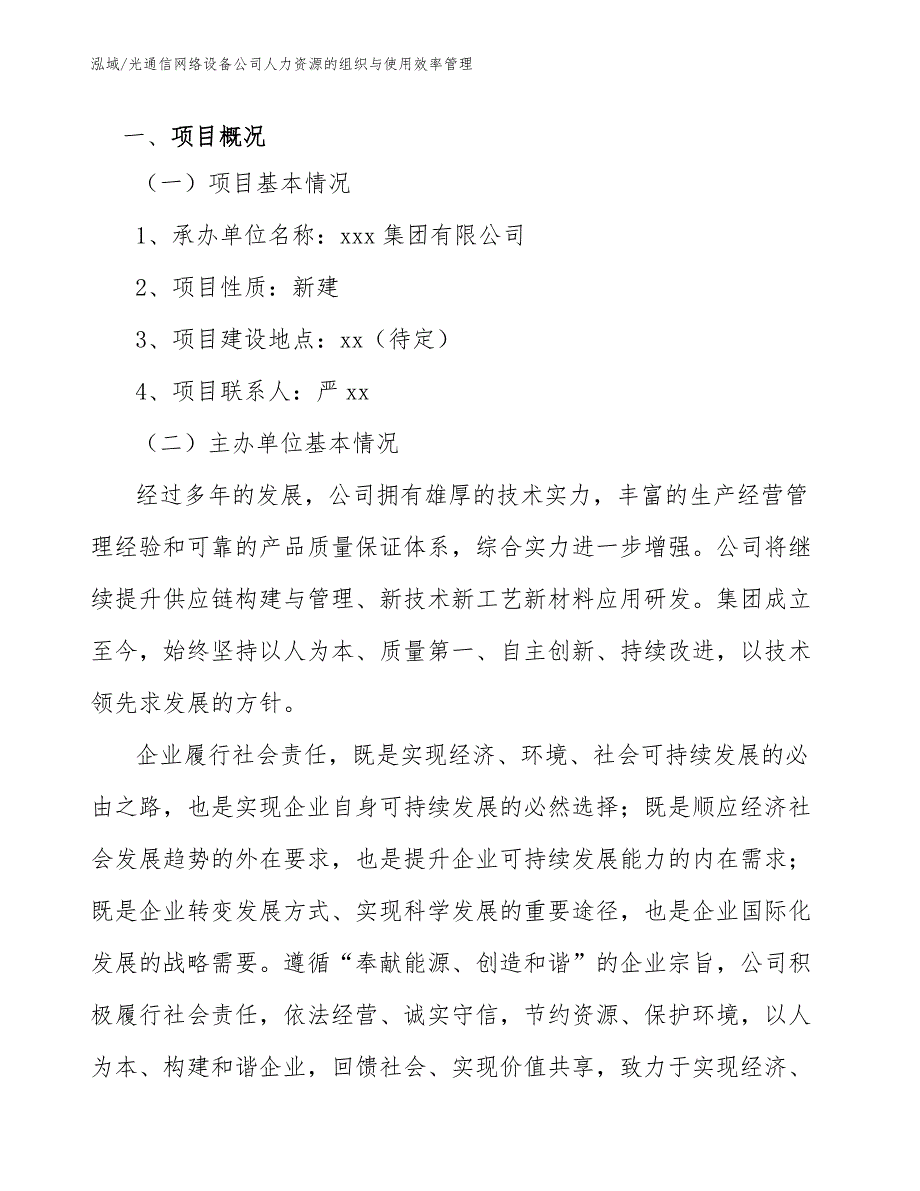 泓域/光通信网络设备公司人力资源的组织与使用效率管理

一、项目概况

（一）项目基本情况

1、承办单位名称：xxx 集团有限公司

2、项目性质：新建

3、项目建设地点：xx（待定）

4、项目联系人：严 xx

（二）主办单位基本情况

经过多年的发展，公司拥有雄厚的技术实力，丰富的生产经营管理经验和可靠的产品质量保证体系，综合实力进一步增强。公司将继续提升供应链构建与管理、新技术新工艺新材料应用研发。集团成立至今，始终坚持以人为本、质量第一、自主创新、持续改进，以技术领先求发展的方针。

企业履行社会责任，既是实现经济、环境、社会可持续发展的必由之路，也是实现企业自身可持续发展的必然选择；既是顺应经济社会发展趋势的外在要求，也是提升企业可持续发展能力的内在需求；既是企业转变发展方式、实现科学发展的重要途径，也是企业国际化发展的战略需要。遵循“奉献能源、创造和谐”的企业宗旨，公司积极履行社会责任，依法经营、诚实守信，节约资源、保护环境，以人为本、构建和谐企业，回馈社会、实现价值共享，致力于实现经济、